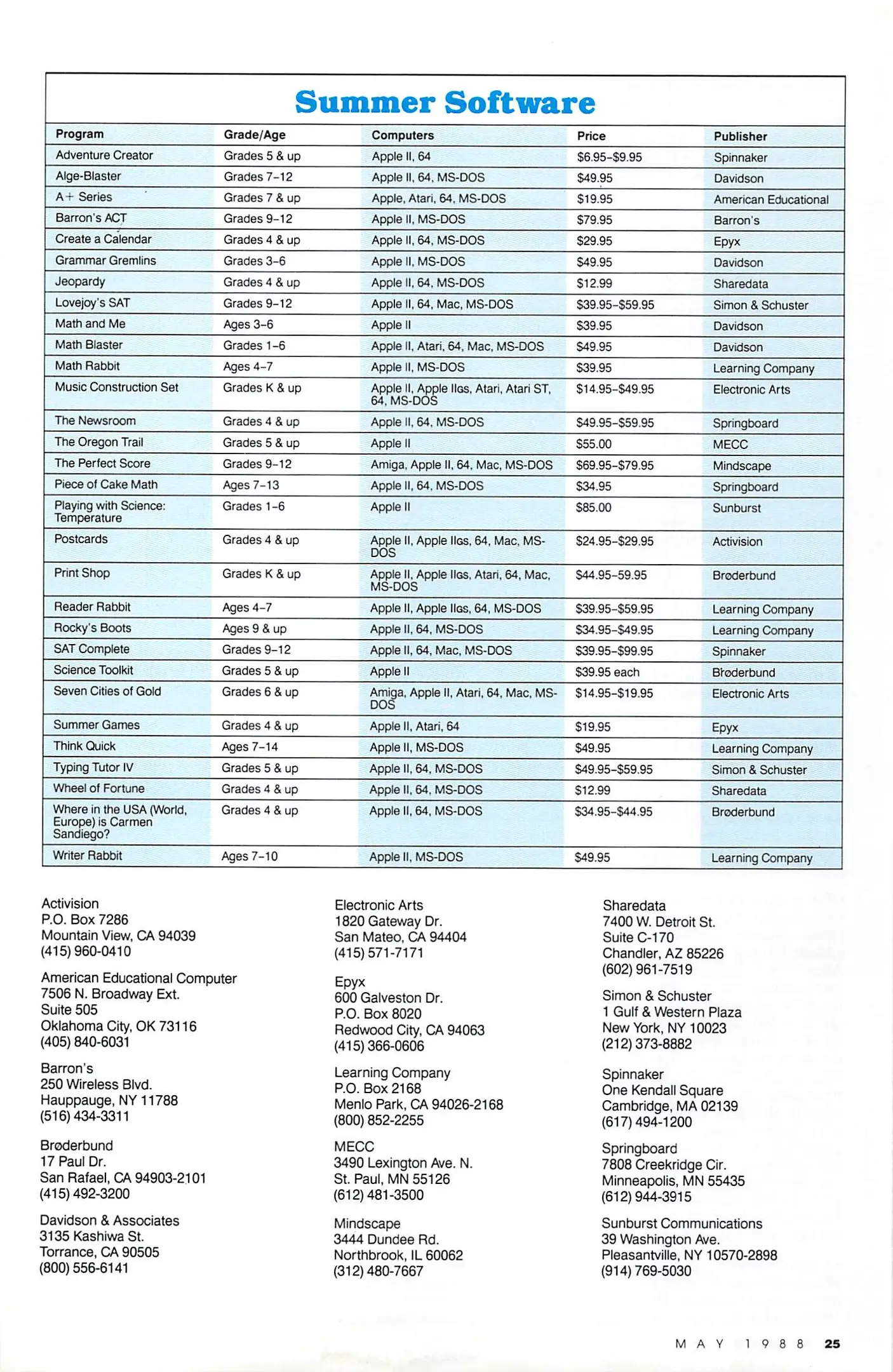 Summer Software

| Program | Grade/Age | Computers | Price | Publisher |
|---|---|---|---|---|
| Adventure Creator | Grades 5 & up | Apple II, 64 | \$6.95–\$9.95 | Spinnaker |
| Alge-Blaster | Grades 7–12 | Apple II, 64, MS-DOS | \$49.95 | Davidson |
| A+ Series | Grades 7 & up | Apple, Atari, 64, MS-DOS | \$19.95 | American Educational |
| Barron's ACT | Grades 9–12 | Apple II, MS-DOS | \$79.95 | Barron's |
| Create a Calendar | Grades 4 & up | Apple II, 64, MS-DOS | \$29.95 | Epyx |
| Grammar Gremlins | Grades 3–6 | Apple II, MS-DOS | \$49.95 | Davidson |
| Jeopardy | Grades 4 & up | Apple II, 64, MS-DOS | \$12.99 | Sharedata |
| Lovejoy's SAT | Grades 9–12 | Apple II, 64, Mac, MS-DOS | \$39.95–\$59.95 | Simon & Schuster |
| Math and Me | Ages 3–6 | Apple II | \$39.95 | Davidson |
| Math Blaster | Grades 1–6 | Apple II, Atari, 64, Mac, MS-DOS | \$49.95 | Davidson |
| Math Rabbit | Ages 4–7 | Apple II, MS-DOS | \$39.95 | Learning Company |
| Music Construction Set | Grades K & up | Apple II, Apple IIGS, Atari, Atari ST, 64, MS-DOS | \$14.95–\$49.95 | Electronic Arts |
| The Newsroom | Grades 4 & up | Apple II, 64, MS-DOS | \$49.95–\$59.95 | Springboard |
| The Oregon Trail | Grades 5 & up | Apple II | \$55.00 | MECC |
| The Perfect Score | Grades 9–12 | Amiga, Apple II, 64, Mac, MS-DOS | \$69.95–\$79.95 | Mindscape |
| Piece of Cake Math | Ages 7–13 | Apple II, 64, MS-DOS | \$34.95 | Springboard |
| Playing with Science: Temperature | Grades 1–6 | Apple II | \$85.00 | Sunburst |
| Postcards | Grades 4 & up | Apple II, Apple IIGS, 64, Mac, MS-DOS | \$24.95–\$29.95 | Activision |
| Print Shop | Grades K & up | Apple II, Apple IIGS, Atari, 64, Mac, MS-DOS | \$44.95–59.95 | Brøderbund |
| Reader Rabbit | Ages 4–7 | Apple II, Apple IIGS, 64, MS-DOS | \$39.95–\$59.95 | Learning Company |
| Rocky's Boots | Ages 9 & up | Apple II, 64, MS-DOS | \$34.95–\$49.95 | Learning Company |
| SAT Complete | Grades 9–12 | Apple II, 64, Mac, MS-DOS | \$39.95–\$99.95 | Spinnaker |
| Science Toolkit | Grades 5 & up | Apple II | \$39.95 each | Brøderbund |
| Seven Cities of Gold | Grades 6 & up | Amiga, Apple II, Atari, 64, Mac, MS-DOS | \$14.95–\$19.95 | Electronic Arts |
| Summer Games | Grades 4 & up | Apple II, Atari, 64 | \$19.95 | Epyx |
| Think Quick | Ages 7–14 | Apple II, MS-DOS | \$49.95 | Learning Company |
| Typing Tutor IV | Grades 5 & up | Apple II, 64, MS-DOS | \$49.95–\$59.95 | Simon & Schuster |
| Wheel of Fortune | Grades 4 & up | Apple II, 64, MS-DOS | \$12.99 | Sharedata |
| Where in the USA (World, Europe) is Carmen Sandiego? | Grades 4 & up | Apple II, 64, MS-DOS | \$34.95–\$44.95 | Brøderbund |
| Writer Rabbit | Ages 7–10 | Apple II, MS-DOS | \$49.95 | Learning Company |

Activision
P.O. Box 7286
Mountain View, CA 94039
(415) 960-0410

American Educational Computer
7506 N. Broadway Ext.
Suite 505
Oklahoma City, OK 73116
(405) 840-6031

Barron's
250 Wireless Blvd.
Hauppauge, NY 11788
(516) 434-3311

Brøderbund
17 Paul Dr.
San Rafael, CA 94903-2101
(415) 492-3200

Davidson & Associates
3135 Kashiwa St.
Torrance, CA 90505
(800) 556-6141

Electronic Arts
1820 Gateway Dr.
San Mateo, CA 94404
(415) 571-7171

Epyx
600 Galveston Dr.
P.O. Box 8020
Redwood City, CA 94063
(415) 366-0606

Learning Company
P.O. Box 2168
Menlo Park, CA 94026-2168
(800) 852-2255

MECC
3490 Lexington Ave. N.
St. Paul, MN 55126
(612) 481-3500

Mindscape
3444 Dundee Rd.
Northbrook, IL 60062
(312) 480-7667

Sharedata
7400 W. Detroit St.
Suite C-170
Chandler, AZ 85226
(602) 961-7519

Simon & Schuster
1 Gulf & Western Plaza
New York, NY 10023
(212) 373-8882

Spinnaker
One Kendall Square
Cambridge, MA 02139
(617) 494-1200

Springboard
7808 Creekridge Cir.
Minneapolis, MN 55435
(612) 944-3915

Sunburst Communications
39 Washington Ave.
Pleasantville, NY 10570-2898
(914) 769-5030

MAY 1988 25